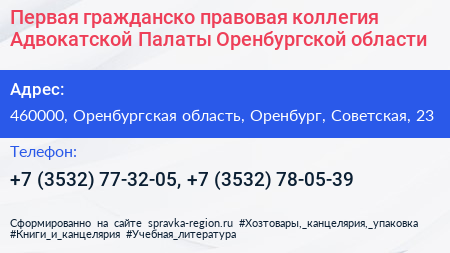 Первая гражданско правовая коллегия Адвокатской Палаты Оренбургской области

Адрес:

460000, Оренбургская область, Оренбург, Советская, 23

Телефон:

+7 (3532) 77-32-05, +7 (3532) 78-05-39

Сформированно на сайте spravka-region.ru #Хозтовары,_канцелярия,_упаковка #Книги_и_канцелярия #Учебная_литература